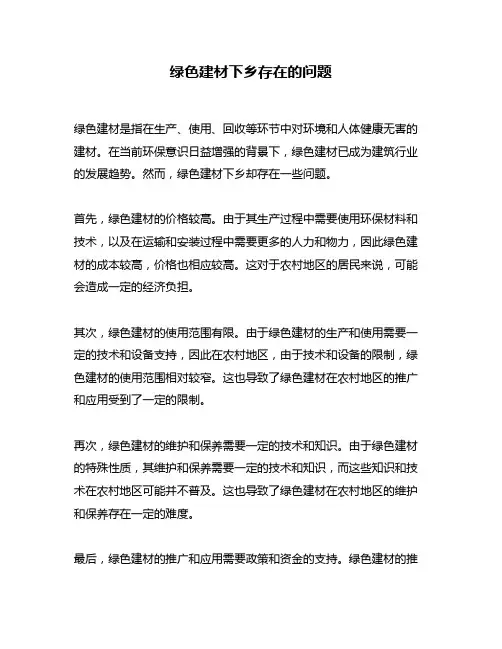 绿色建材下乡存在的问题

绿色建材是指在生产、使用、回收等环节中对环境和人体健康无害的建材。在当前环保意识日益增强的背景下，绿色建材已成为建筑行业的发展趋势。然而，绿色建材下乡却存在一些问题。

首先，绿色建材的价格较高。由于其生产过程中需要使用环保材料和技术，以及在运输和安装过程中需要更多的人力和物力，因此绿色建材的成本较高，价格也相应较高。这对于农村地区的居民来说，可能会造成一定的经济负担。

其次，绿色建材的使用范围有限。由于绿色建材的生产和使用需要一定的技术和设备支持，因此在农村地区，由于技术和设备的限制，绿色建材的使用范围相对较窄。这也导致了绿色建材在农村地区的推广和应用受到了一定的限制。

再次，绿色建材的维护和保养需要一定的技术和知识。由于绿色建材的特殊性质，其维护和保养需要一定的技术和知识，而这些知识和技术在农村地区可能并不普及。这也导致了绿色建材在农村地区的维护和保养存在一定的难度。

最后，绿色建材的推广和应用需要政策和资金的支持。绿色建材的推